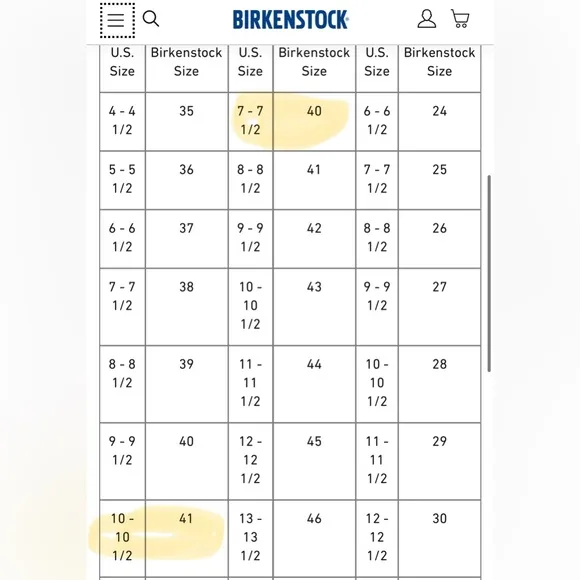 BIRKENSTOCK

| U.S. Size | Birkenstock Size | U.S. Size | Birkenstock Size | U.S. Size | Birkenstock Size |
|---|---|---|---|---|---|
| 4 - 4 1/2 | 35 | 7 - 7 1/2 | 40 | 6 - 6 1/2 | 24 |
| 5 - 5 1/2 | 36 | 8 - 8 1/2 | 41 | 7 - 7 1/2 | 25 |
| 6 - 6 1/2 | 37 | 9 - 9 1/2 | 42 | 8 - 8 1/2 | 26 |
| 7 - 7 1/2 | 38 | 10 - 10 1/2 | 43 | 9 - 9 1/2 | 27 |
| 8 - 8 1/2 | 39 | 11 - 11 1/2 | 44 | 10 - 10 1/2 | 28 |
| 9 - 9 1/2 | 40 | 12 - 12 1/2 | 45 | 11 - 11 1/2 | 29 |
| 10 - 10 1/2 | 41 | 13 - 13 1/2 | 46 | 12 - 12 1/2 | 30 |